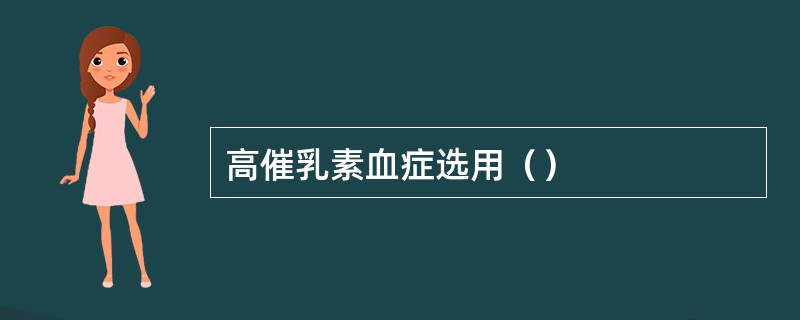 高催乳素血症选用（）